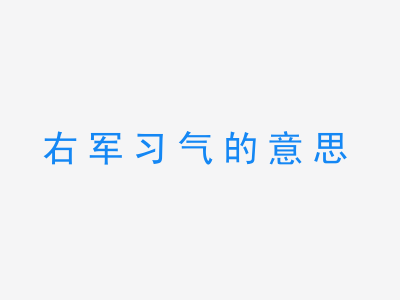 右军习气的意思